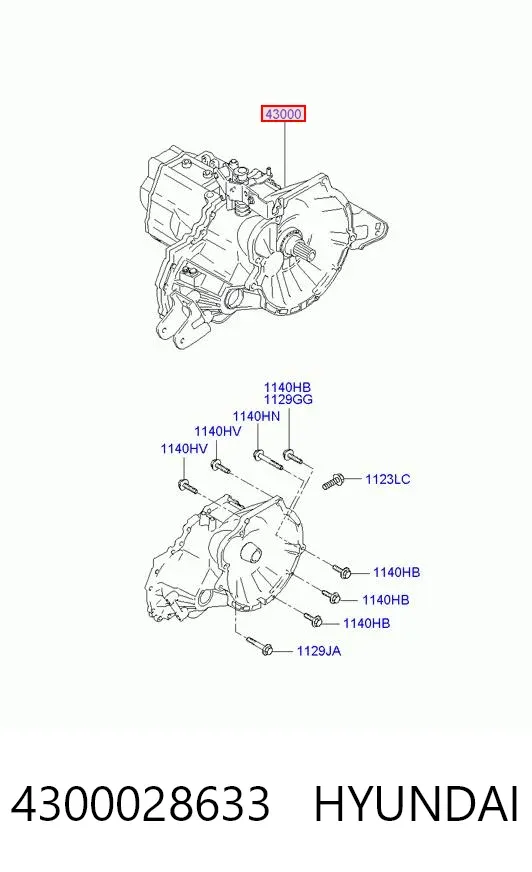 43000

1140HB
1129GG
1140HN
1140HV
1140HV
1123LC
1140HB
1140HB
1140HB
1129JA

4300028633 HYUNDAI